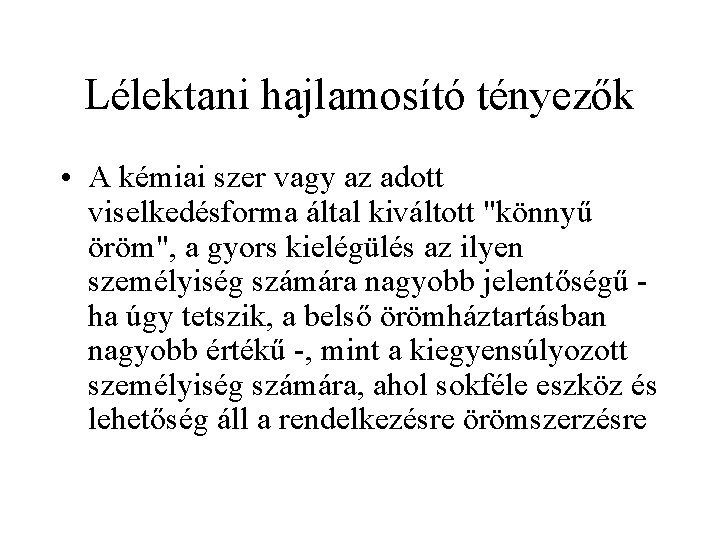 Lélektani hajlamosító tényezők

• A kémiai szer vagy az adott viselkedésforma által kiváltott "könnyű öröm", a gyors kielégülés az ilyen személyiség számára nagyobb jelentőségű - ha úgy tetszik, a belső örömháztartásban nagyobb értékű -, mint a kiegyensúlyozott személyiség számára, ahol sokféle eszköz és lehetőség áll a rendelkezésre örömszerzésre